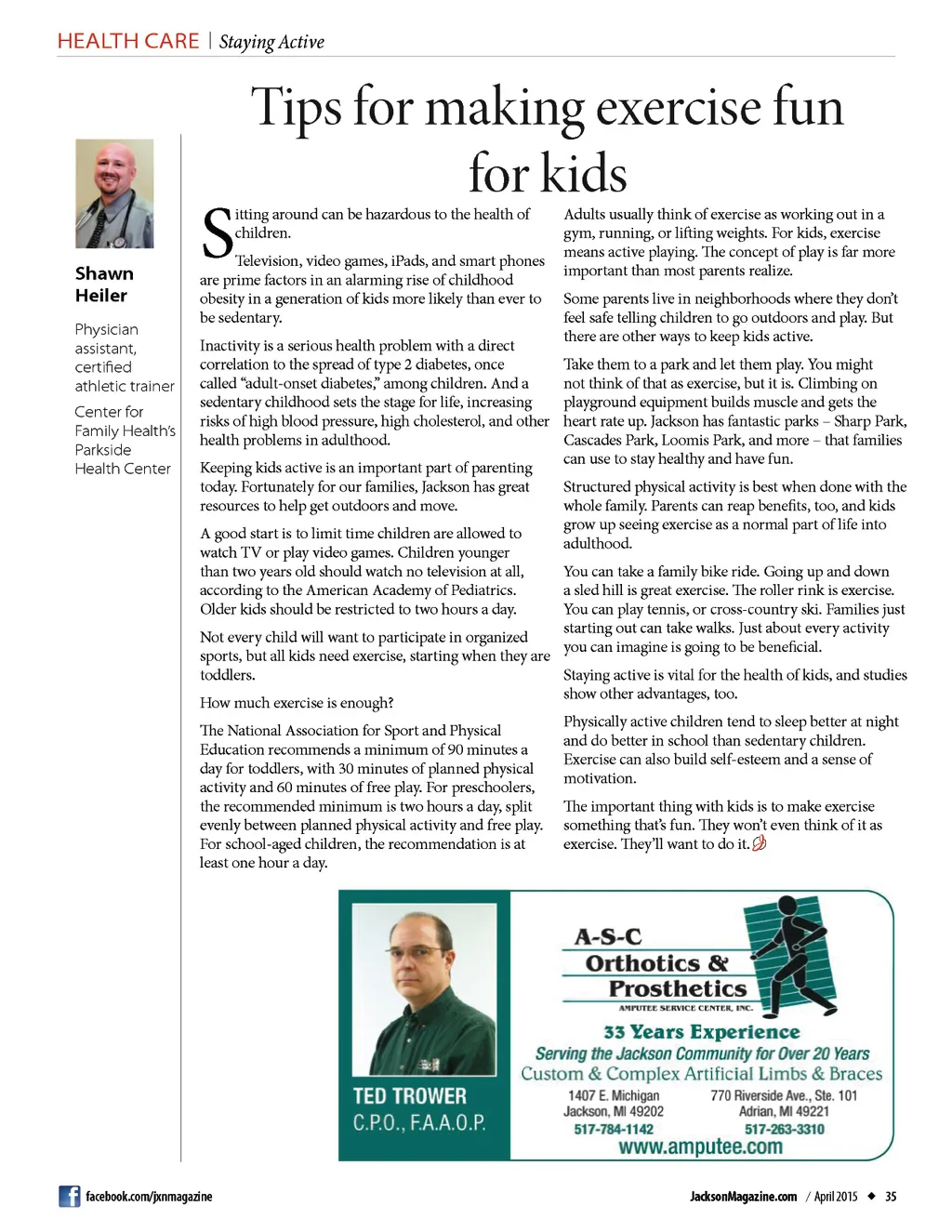 HEALTH CARE | Staying Active

Tips for making exercise fun for kids

Shawn Heiler

Physician assistant, certified athletic trainer

Center for Family Health's Parkside Health Center

Sitting around can be hazardous to the health of children.

Television, video games, iPads, and smart phones are prime factors in an alarming rise of childhood obesity in a generation of kids more likely than ever to be sedentary.

Inactivity is a serious health problem with a direct correlation to the spread of type 2 diabetes, once called "adult-onset diabetes," among children. And a sedentary childhood sets the stage for life, increasing risks of high blood pressure, high cholesterol, and other health problems in adulthood.

Keeping kids active is an important part of parenting today. Fortunately for our families, Jackson has great resources to help get outdoors and move.

A good start is to limit time children are allowed to watch TV or play video games. Children younger than two years old should watch no television at all, according to the American Academy of Pediatrics. Older kids should be restricted to two hours a day.

Not every child will want to participate in organized sports, but all kids need exercise, starting when they are toddlers.

How much exercise is enough?

The National Association for Sport and Physical Education recommends a minimum of 90 minutes a day for toddlers, with 30 minutes of planned physical activity and 60 minutes of free play. For preschoolers, the recommended minimum is two hours a day, split evenly between planned physical activity and free play. For school-aged children, the recommendation is at least one hour a day.

Adults usually think of exercise as working out in a gym, running, or lifting weights. For kids, exercise means active playing. The concept of play is far more important than most parents realize.

Some parents live in neighborhoods where they don't feel safe telling children to go outdoors and play. But there are other ways to keep kids active.

Take them to a park and let them play. You might not think of that as exercise, but it is. Climbing on playground equipment builds muscle and gets the heart rate up. Jackson has fantastic parks – Sharp Park, Cascades Park, Loomis Park, and more – that families can use to stay healthy and have fun.

Structured physical activity is best when done with the whole family. Parents can reap benefits, too, and kids grow up seeing exercise as a normal part of life into adulthood.

You can take a family bike ride. Going up and down a sled hill is great exercise. The roller rink is exercise. You can play tennis, or cross-country ski. Families just starting out can take walks. Just about every activity you can imagine is going to be beneficial.

Staying active is vital for the health of kids, and studies show other advantages, too.

Physically active children tend to sleep better at night and do better in school than sedentary children. Exercise can also build self-esteem and a sense of motivation.

The important thing with kids is to make exercise something that's fun. They won't even think of it as exercise. They'll want to do it.

TED TROWER
C.P.O., F.A.A.O.P.

A-S-C
Orthotics &
Prosthetics
AMPUTEE SERVICE CENTER, INC.

33 Years Experience
Serving the Jackson Community for Over 20 Years
Custom & Complex Artificial Limbs & Braces

1407 E. Michigan
Jackson, MI 49202
517-784-1142

770 Riverside Ave., Ste. 101
Adrian, MI 49221
517-263-3310

www.amputee.com

facebook.com/jxnmagazine

JacksonMagazine.com / April 2015 ◆ 35